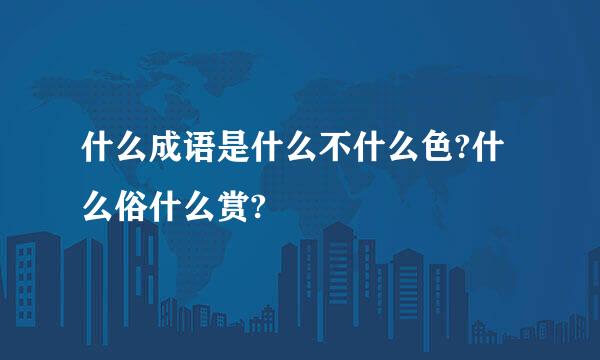 什么成语是什么不什么色?什么俗什么赏?